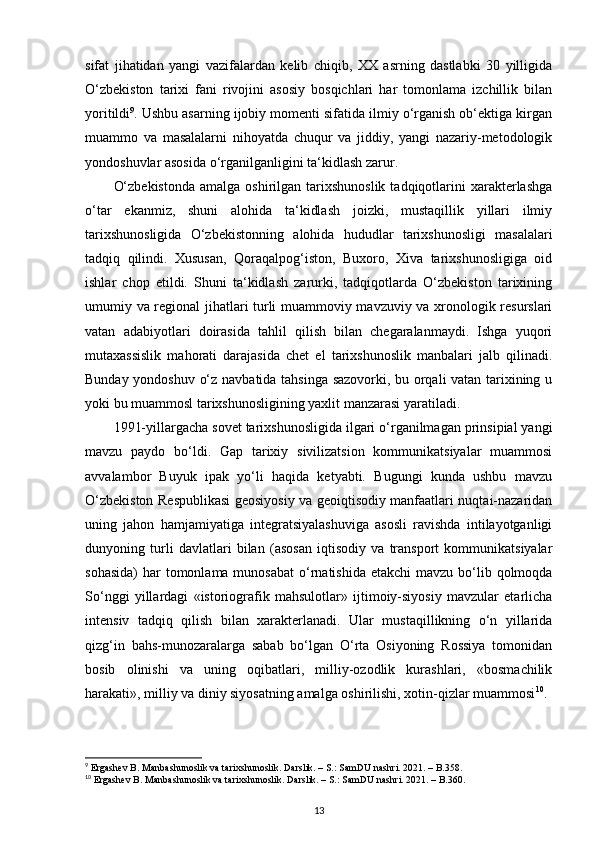 sifat jihatidan yangi vazifalardan kelib chiqib, XX asrning dastlabki 30 yilligida O‘zbekiston tarixi fani rivojini asosiy bosqichlari har tomonlama izchillik bilan yoritildi$^{9}$. Ushbu asarning ijobiy momenti sifatida ilmiy o‘rganish ob‘ektiga kirgan muammo va masalalarni nihoyatda chuqur va jiddiy, yangi nazariy-metodologik yondoshuvlar asosida o‘rganilganligini ta‘kidlash zarur.

O‘zbekistonda amalga oshirilgan tarixshunoslik tadqiqotlarini xarakterlashga o‘tar ekanmiz, shuni alohida ta‘kidlash joizki, mustaqillik yillari ilmiy tarixshunosligida O‘zbekistonning alohida hududlar tarixshunosligi masalalari tadqiq qilindi. Xususan, Qoraqalpog‘iston, Buxoro, Xiva tarixshunosligiga oid ishlar chop etildi. Shuni ta‘kidlash zarurki, tadqiqotlarda O‘zbekiston tarixining umumiy va regional jihatlari turli muammoviy mavzuviy va xronologik resurslari vatan adabiyotlari doirasida tahlil qilish bilan chegaralanmaydi. Ishga yuqori mutaxassislik mahorati darajasida chet el tarixshunoslik manbalari jalb qilinadi. Bunday yondoshuv o‘z navbatida tahsinga sazovorki, bu orqali vatan tarixining u yoki bu muammosl tarixshunosligining yaxlit manzarasi yaratiladi.

1991-yillargacha sovet tarixshunosligida ilgari o‘rganilmagan prinsipial yangi mavzu paydo bo‘ldi. Gap tarixiy sivilizatsion kommunikatsiyalar muammosi avvalambor Buyuk ipak yo‘li haqida ketyabti. Bugungi kunda ushbu mavzu O‘zbekiston Respublikasi geosiyosiy va geoiqtisodiy manfaatlari nuqtai-nazaridan uning jahon hamjamiyatiga integratsiyalashuviga asosli ravishda intilayotganligi dunyoning turli davlatlari bilan (asosan iqtisodiy va transport kommunikatsiyalar sohasida) har tomonlama munosabat o‘rnatishida etakchi mavzu bo‘lib qolmoqda So‘nggi yillardagi «istoriografik mahsulotlar» ijtimoiy-siyosiy mavzular etarlicha intensiv tadqiq qilish bilan xarakterlanadi. Ular mustaqillikning o‘n yillarida qizg‘in bahs-munozaralarga sabab bo‘lgan O‘rta Osiyoning Rossiya tomonidan bosib olinishi va uning oqibatlari, milliy-ozodlik kurashlari, «bosmachilik harakati», milliy va diniy siyosatning amalga oshirilishi, xotin-qizlar muammosi$^{10}$.

$^{9}$ Ergashev B. Manbashunoslik va tarixshunoslik. Darslik. – S.: SamDU nashri. 2021. – B.358.
$^{10}$ Ergashev B. Manbashunoslik va tarixshunoslik. Darslik. – S.: SamDU nashri. 2021. – B.360.

13